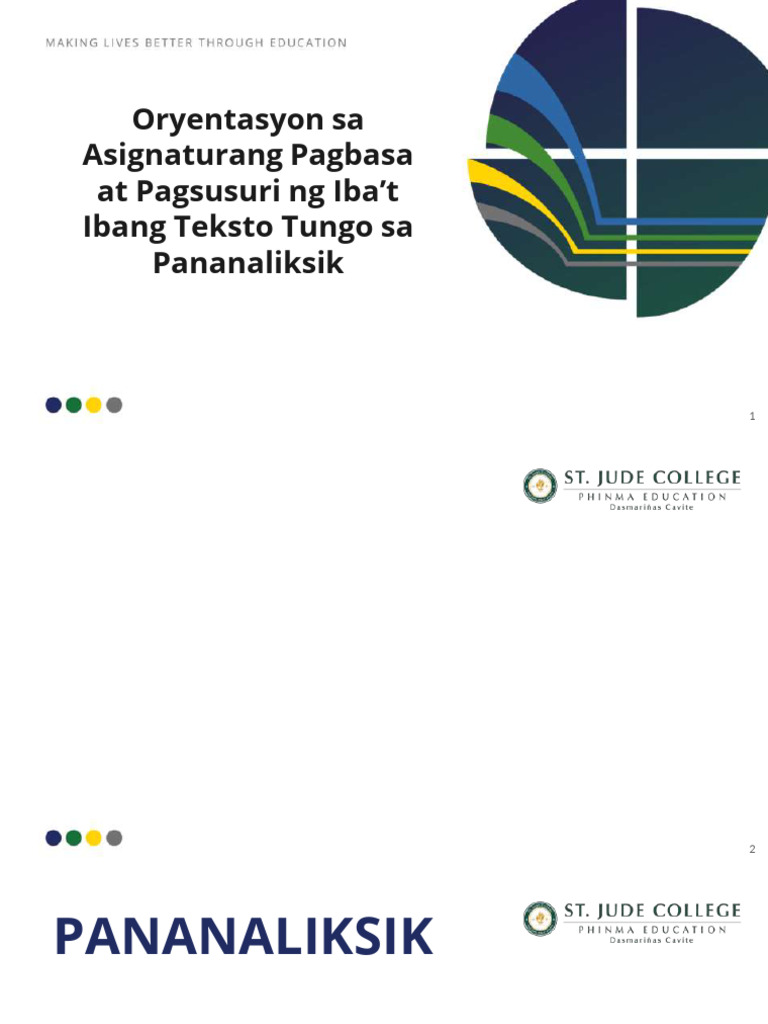 MAKING LIVES BETTER THROUGH EDUCATION

Oryentasyon sa Asignaturang Pagbasa at Pagsusuri ng Iba't Ibang Teksto Tungo sa Pananaliksik

1

ST. JUDE COLLEGE
PHINMA EDUCATION
Dasmariñas Cavite

2

PANANALIKSIK

ST. JUDE COLLEGE
PHINMA EDUCATION
Dasmariñas Cavite